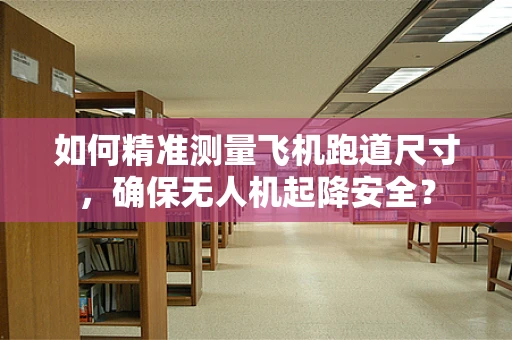 如何精准测量飞机跑道尺寸，确保无人机起降安全？